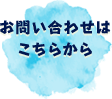 お問い合わせは
こちらから